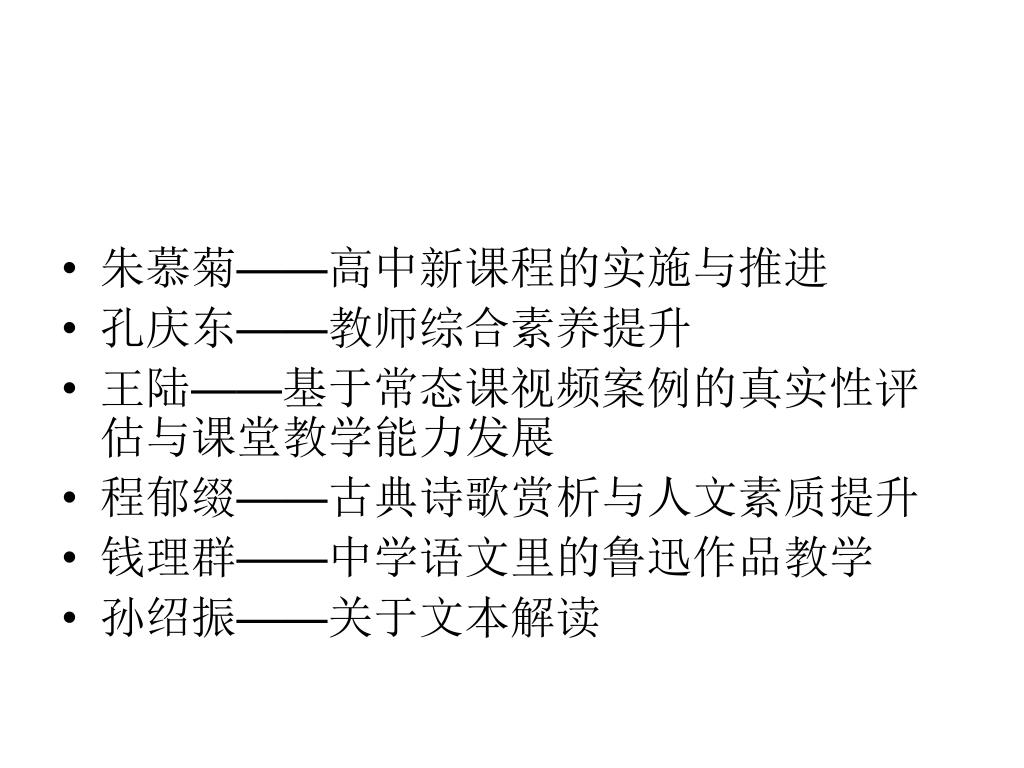 • 朱慕菊——高中新课程的实施与推进
• 孔庆东——教师综合素养提升
• 王陆——基于常态课视频案例的真实性评估与课堂教学能力发展
• 程郁缀——古典诗歌赏析与人文素质提升
• 钱理群——中学语文里的鲁迅作品教学
• 孙绍振——关于文本解读